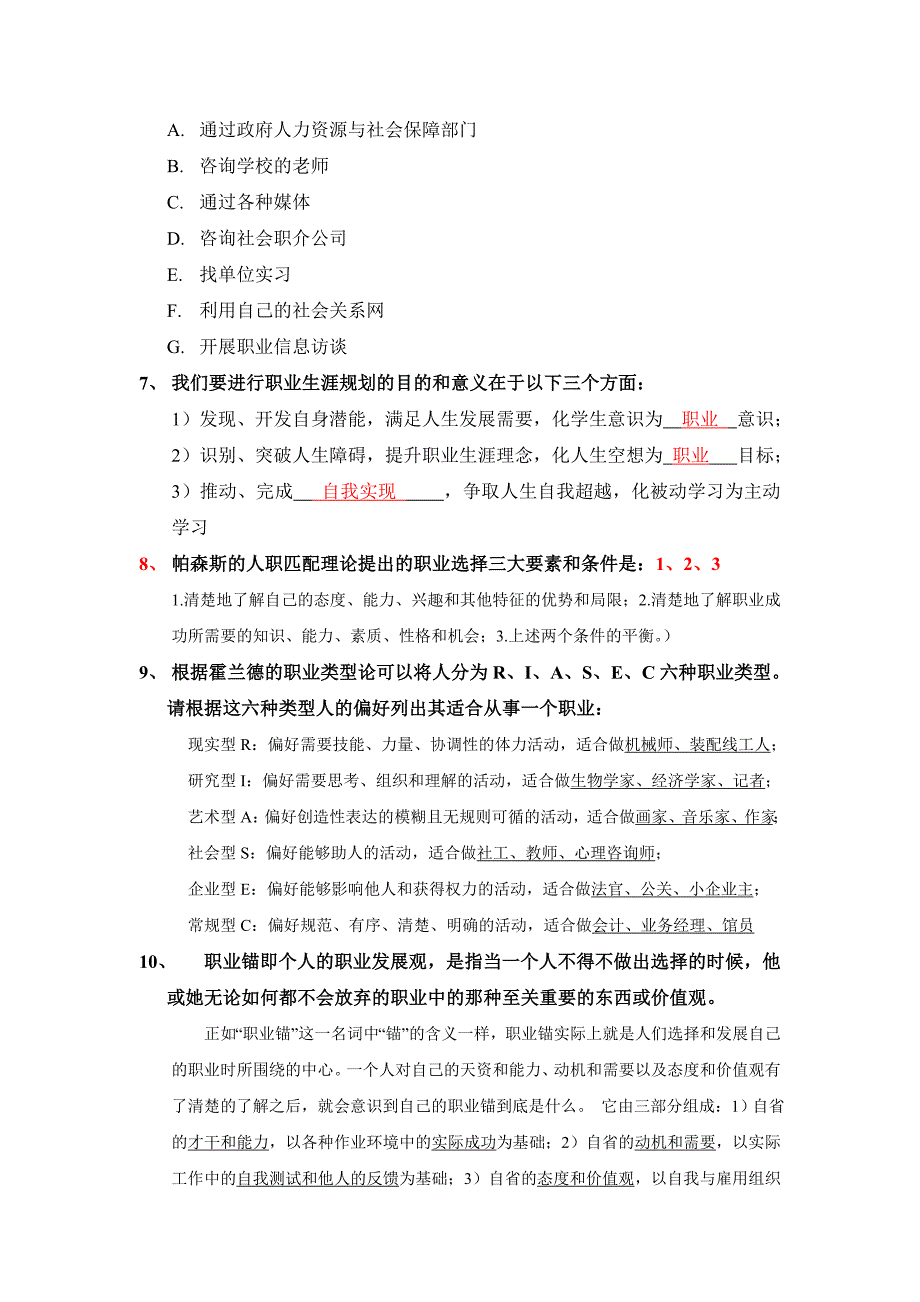 A. 通过政府人力资源与社会保障部门

B. 咨询学校的老师

C. 通过各种媒体

D. 咨询社会职介公司

E. 找单位实习

F. 利用自己的社会关系网

G. 开展职业信息访谈

7、 我们要进行职业生涯规划的目的和意义在于以下三个方面：

1）发现、开发自身潜能，满足人生发展需要，化学生意识为 职业 意识；

2）识别、突破人生障碍，提升职业生涯理念，化人生空想为 职业 目标；

3）推动、完成 自我实现 ，争取人生自我超越，化被动学习为主动学习

8、 帕森斯的人职匹配理论提出的职业选择三大要素和条件是：1、2、3

1.清楚地了解自己的态度、能力、兴趣和其他特征的优势和局限；2.清楚地了解职业成功所需要的知识、能力、素质、性格和机会；3.上述两个条件的平衡。）

9、 根据霍兰德的职业类型论可以将人分为 R、I、A、S、E、C 六种职业类型。请根据这六种类型人的偏好列出其适合从事一个职业：

现实型 R：偏好需要技能、力量、协调性的体力活动，适合做机械师、装配线工人；

研究型 I：偏好需要思考、组织和理解的活动，适合做生物学家、经济学家、记者；

艺术型 A：偏好创造性表达的模糊且无规则可循的活动，适合做画家、音乐家、作家；

社会型 S：偏好能够助人的活动，适合做社工、教师、心理咨询师；

企业型 E：偏好能够影响他人和获得权力的活动，适合做法官、公关、小企业主；

常规型 C：偏好规范、有序、清楚、明确的活动，适合做会计、业务经理、馆员

10、 职业锚即个人的职业发展观，是指当一个人不得不做出选择的时候，他或她无论如何都不会放弃的职业中的那种至关重要的东西或价值观。

正如“职业锚”这一名词中“锚”的含义一样，职业锚实际上就是人们选择和发展自己的职业时所围绕的中心。一个人对自己的天资和能力、动机和需要以及态度和价值观有了清楚的了解之后，就会意识到自己的职业锚到底是什么。 它由三部分组成：1）自省的才干和能力，以各种作业环境中的实际成功为基础；2）自省的动机和需要，以实际工作中的自我测试和他人的反馈为基础；3）自省的态度和价值观，以自我与雇用组织